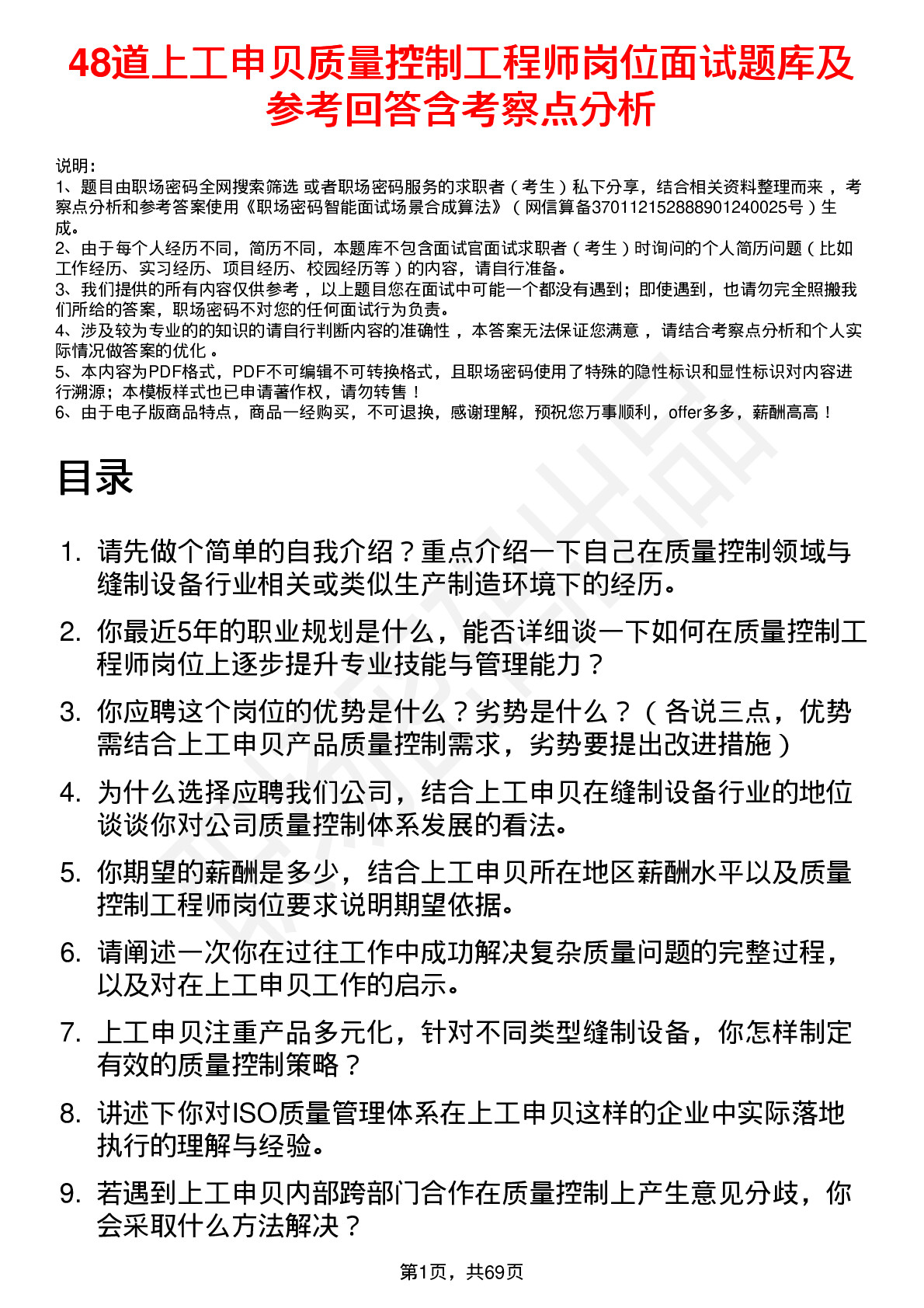 48道上工申贝质量控制工程师岗位面试题库及参考回答含考察点分析

说明：
1、题目由职场密码全网搜索筛选 或者职场密码服务的求职者（考生）私下分享，结合相关资料整理而来，考察点分析和参考答案使用《职场密码智能面试场景合成算法》（网信算备370112152888901240025号）生成。
2、由于每个人经历不同，简历不同，本题库不包含面试官面试求职者（考生）时询问的个人简历问题（比如工作经历、实习经历、项目经历、校园经历等）的内容，请自行准备。
3、我们提供的所有内容仅供参考，以上题目您在面试中可能一个都没有遇到；即使遇到，也请勿完全照搬我们所给的答案，职场密码不对您的任何面试行为负责。
4、涉及较为专业的的知识的请自行判断内容的准确性，本答案无法保证您满意，请结合考察点分析和个人实际情况做答案的优化。
5、本内容为PDF格式，PDF不可编辑不可转换格式，且职场密码使用了特殊的隐性标识和显性标识对内容进行溯源；本模板样式也已申请著作权，请勿转售！
6、由于电子版商品特点，商品一经购买，不可退换，感谢理解，预祝您万事顺利，offer多多，薪酬高高！

目录

1. 请先做个简单的自我介绍？重点介绍一下自己在质量控制领域与缝制设备行业相关或类似生产制造环境下的经历。
2. 你最近5年的职业规划是什么，能否详细谈一下如何在质量控制工程师岗位上逐步提升专业技能与管理能力？
3. 你应聘这个岗位的优势是什么？劣势是什么？（各说三点，优势需结合上工申贝产品质量控制需求，劣势要提出改进措施）
4. 为什么选择应聘我们公司，结合上工申贝在缝制设备行业的地位谈谈你对公司质量控制体系发展的看法。
5. 你期望的薪酬是多少，结合上工申贝所在地区薪酬水平以及质量控制工程师岗位要求说明期望依据。
6. 请阐述一次你在过往工作中成功解决复杂质量问题的完整过程，以及对在上工申贝工作的启示。
7. 上工申贝注重产品多元化，针对不同类型缝制设备，你怎样制定有效的质量控制策略？
8. 讲述下你对ISO质量管理体系在上工申贝这样的企业中实际落地执行的理解与经验。
9. 若遇到上工申贝内部跨部门合作在质量控制上产生意见分歧，你会采取什么方法解决？

第1页，共69页